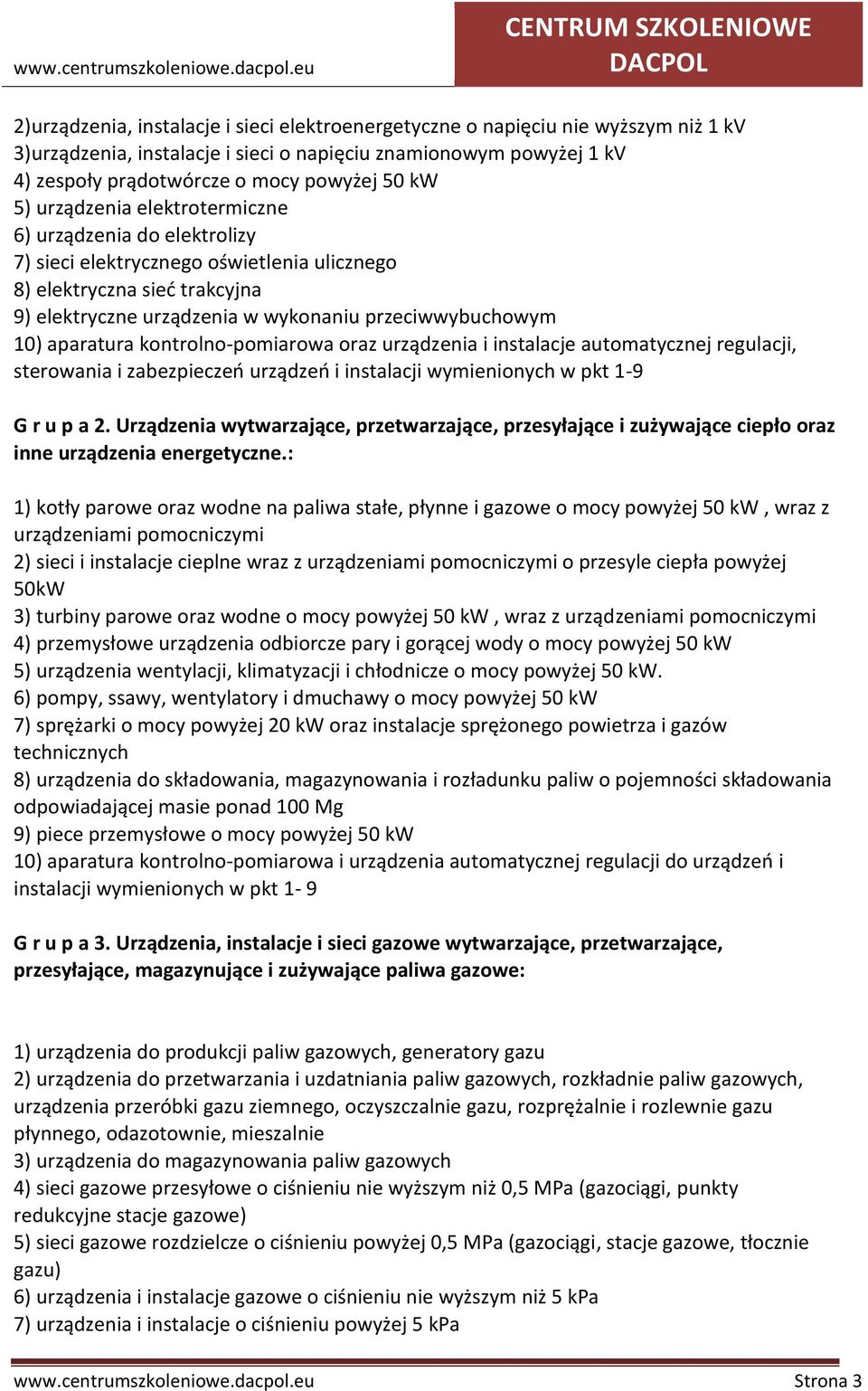 www.centrumszkoleniowe.dacpol.eu

CENTRUM SZKOLENIOWE DACPOL

2)urządzenia, instalacje i sieci elektroenergetyczne o napięciu nie wyższym niż 1 kV
3)urządzenia, instalacje i sieci o napięciu znamionowym powyżej 1 kV
4) zespoły prądotwórcze o mocy powyżej 50 kW
5) urządzenia elektrotermiczne
6) urządzenia do elektrolizy
7) sieci elektrycznego oświetlenia ulicznego
8) elektryczna sieć trakcyjna
9) elektryczne urządzenia w wykonaniu przeciwwybuchowym
10) aparatura kontrolno-pomiarowa oraz urządzenia i instalacje automatycznej regulacji, sterowania i zabezpieczeń urządzeń i instalacji wymienionych w pkt 1-9

G r u p a 2. Urządzenia wytwarzające, przetwarzające, przesyłające i zużywające ciepło oraz inne urządzenia energetyczne.:

1) kotły parowe oraz wodne na paliwa stałe, płynne i gazowe o mocy powyżej 50 kW , wraz z urządzeniami pomocniczymi
2) sieci i instalacje cieplne wraz z urządzeniami pomocniczymi o przesyle ciepła powyżej 50kW
3) turbiny parowe oraz wodne o mocy powyżej 50 kW , wraz z urządzeniami pomocniczymi
4) przemysłowe urządzenia odbiorcze pary i gorącej wody o mocy powyżej 50 kW
5) urządzenia wentylacji, klimatyzacji i chłodnicze o mocy powyżej 50 kW.
6) pompy, ssawy, wentylatory i dmuchawy o mocy powyżej 50 kW
7) sprężarki o mocy powyżej 20 kW oraz instalacje sprężonego powietrza i gazów technicznych
8) urządzenia do składowania, magazynowania i rozładunku paliw o pojemności składowania odpowiadającej masie ponad 100 Mg
9) piece przemysłowe o mocy powyżej 50 kW
10) aparatura kontrolno-pomiarowa i urządzenia automatycznej regulacji do urządzeń i instalacji wymienionych w pkt 1- 9

G r u p a 3. Urządzenia, instalacje i sieci gazowe wytwarzające, przetwarzające, przesyłające, magazynujące i zużywające paliwa gazowe:

1) urządzenia do produkcji paliw gazowych, generatory gazu
2) urządzenia do przetwarzania i uzdatniania paliw gazowych, rozkładnie paliw gazowych, urządzenia przeróbki gazu ziemnego, oczyszczalnie gazu, rozprężalnie i rozlewnie gazu płynnego, odazotownie, mieszalnie
3) urządzenia do magazynowania paliw gazowych
4) sieci gazowe przesyłowe o ciśnieniu nie wyższym niż 0,5 MPa (gazociągi, punkty redukcyjne stacje gazowe)
5) sieci gazowe rozdzielcze o ciśnieniu powyżej 0,5 MPa (gazociągi, stacje gazowe, tłocznie gazu)
6) urządzenia i instalacje gazowe o ciśnieniu nie wyższym niż 5 kPa
7) urządzenia i instalacje o ciśnieniu powyżej 5 kPa

www.centrumszkoleniowe.dacpol.eu Strona 3